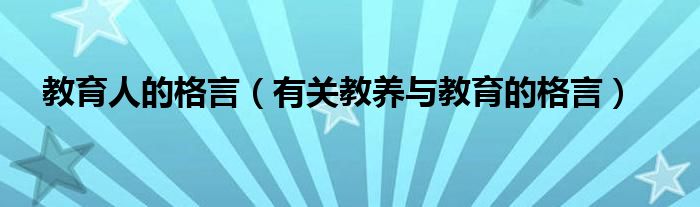 教育人的格言（有关教养与教育的格言）